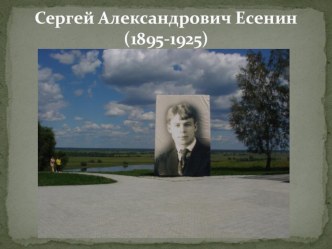 Сергей Александрович Есенин
(1895-1925)